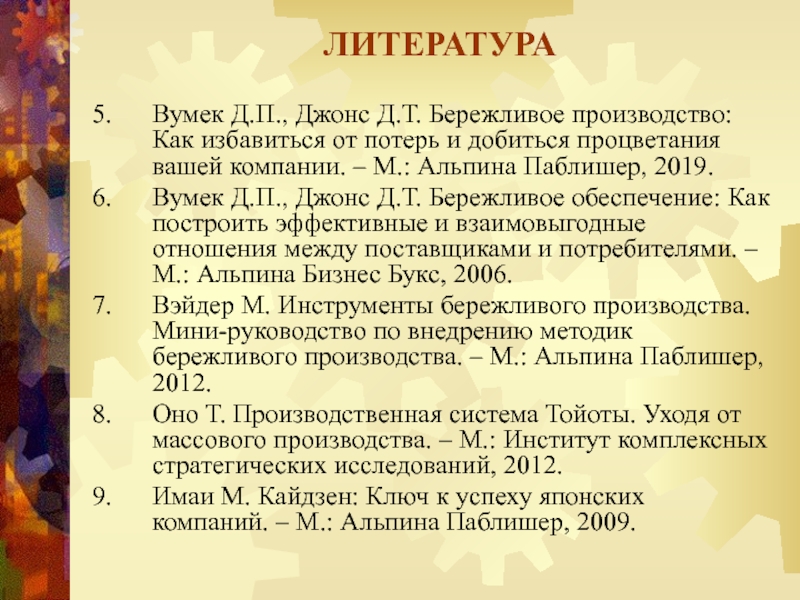 ЛИТЕРАТУРА

5. Вумек Д.П., Джонс Д.Т. Бережливое производство: Как избавиться от потерь и добиться процветания вашей компании. – М.: Альпина Паблишер, 2019.

6. Вумек Д.П., Джонс Д.Т. Бережливое обеспечение: Как построить эффективные и взаимовыгодные отношения между поставщиками и потребителями. – М.: Альпина Бизнес Букс, 2006.

7. Вэйдер М. Инструменты бережливого производства. Мини-руководство по внедрению методик бережливого производства. – М.: Альпина Паблишер, 2012.

8. Оно Т. Производственная система Тойоты. Уходя от массового производства. – М.: Институт комплексных стратегических исследований, 2012.

9. Имаи М. Кайдзен: Ключ к успеху японских компаний. – М.: Альпина Паблишер, 2009.